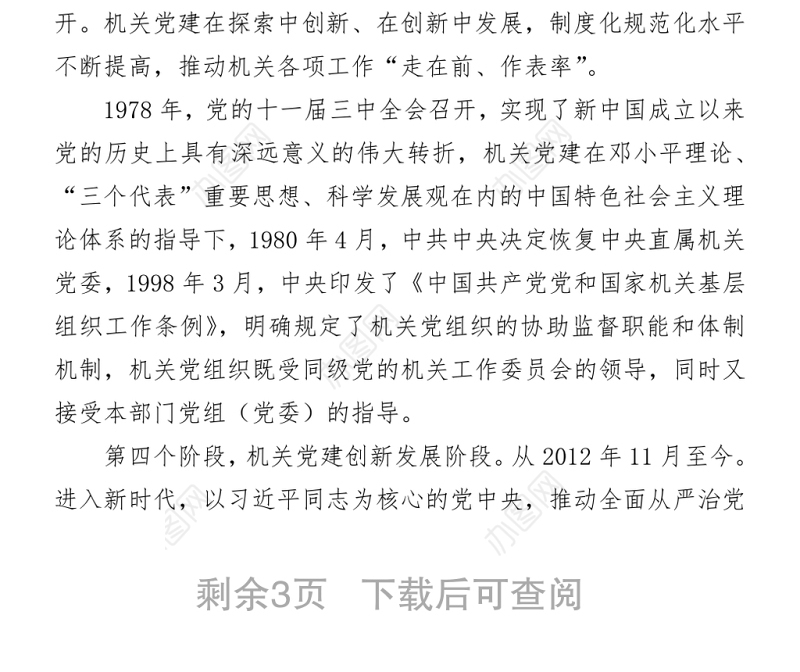 开。机关党建在探索中创新、在创新中发展，制度化规范化水平不断提高，推动机关各项工作“走在前、作表率”。

1978 年，党的十一届三中全会召开，实现了新中国成立以来党的历史上具有深远意义的伟大转折，机关党建在邓小平理论、“三个代表”重要思想、科学发展观在内的中国特色社会主义理论体系的指导下，1980 年 4 月，中共中央决定恢复中央直属机关党委，1998 年 3 月，中央印发了《中国共产党党和国家机关基层组织工作条例》，明确规定了机关党组织的协助监督职能和体制机制，机关党组织既受同级党的机关工作委员会的领导，同时又接受本部门党组（党委）的指导。

第四个阶段，机关党建创新发展阶段。从 2012 年 11 月至今。进入新时代，以习近平同志为核心的党中央，推动全面从严治党

剩余3页　下载后可查阅